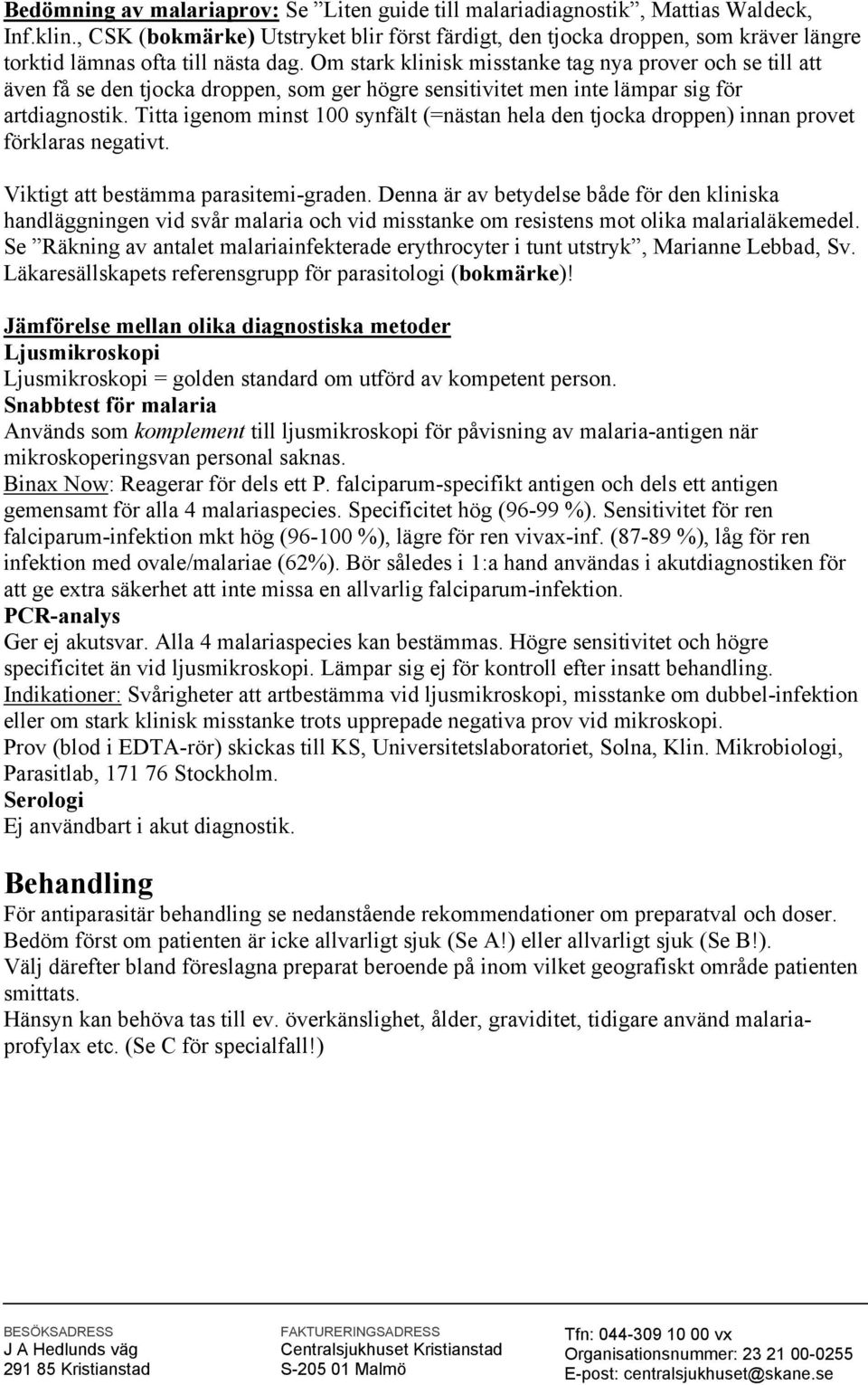 Bedömning av malariaprov: Se ”Liten guide till malariadiagnostik”, Mattias Waldeck, Inf.klin., CSK (bokmärke) Utstryket blir först färdigt, den tjocka droppen, som kräver längre torktid lämnas ofta till nästa dag. Om stark klinisk misstanke tag nya prover och se till att även få se den tjocka droppen, som ger högre sensitivitet men inte lämpar sig för artdiagnostik. Titta igenom minst 100 synfält (=nästan hela den tjocka droppen) innan provet förklaras negativt.

Viktigt att bestämma parasitemi-graden. Denna är av betydelse både för den kliniska handläggningen vid svår malaria och vid misstanke om resistens mot olika malarialäkemedel. Se ”Räkning av antalet malariainfekterade erythrocyter i tunt utstryk”, Marianne Lebbad, Sv. Läkaresällskapets referensgrupp för parasitologi (bokmärke)!

Jämförelse mellan olika diagnostiska metoder
Ljusmikroskopi
Ljusmikroskopi = golden standard om utförd av kompetent person.
Snabbtest för malaria
Används som komplement till ljusmikroskopi för påvisning av malaria-antigen när mikroskoperingsvan personal saknas.
Binax Now: Reagerar för dels ett P. falciparum-specifikt antigen och dels ett antigen gemensamt för alla 4 malariaspecies. Specificitet hög (96-99 %). Sensitivitet för ren falciparum-infektion mkt hög (96-100 %), lägre för ren vivax-inf. (87-89 %), låg för ren infektion med ovale/malariae (62%). Bör således i 1:a hand användas i akutdiagnostiken för att ge extra säkerhet att inte missa en allvarlig falciparum-infektion.
PCR-analys
Ger ej akutsvar. Alla 4 malariaspecies kan bestämmas. Högre sensitivitet och högre specificitet än vid ljusmikroskopi. Lämpar sig ej för kontroll efter insatt behandling.
Indikationer: Svårigheter att artbestämma vid ljusmikroskopi, misstanke om dubbel-infektion eller om stark klinisk misstanke trots upprepade negativa prov vid mikroskopi.
Prov (blod i EDTA-rör) skickas till KS, Universitetslaboratoriet, Solna, Klin. Mikrobiologi, Parasitlab, 171 76 Stockholm.
Serologi
Ej användbart i akut diagnostik.

Behandling
För antiparasitär behandling se nedanstående rekommendationer om preparatval och doser.
Bedöm först om patienten är icke allvarligt sjuk (Se A!) eller allvarligt sjuk (Se B!).
Välj därefter bland föreslagna preparat beroende på inom vilket geografiskt område patienten smittats.
Hänsyn kan behöva tas till ev. överkänslighet, ålder, graviditet, tidigare använd malariaprofylax etc. (Se C för specialfall!)

BESÖKSADRESS
J A Hedlunds väg
291 85 Kristianstad

FAKTURERINGSADRESS
Centralsjukhuset Kristianstad
S-205 01 Malmö

Tfn: 044-309 10 00 vx
Organisationsnummer: 23 21 00-0255
E-post: centralsjukhuset@skane.se